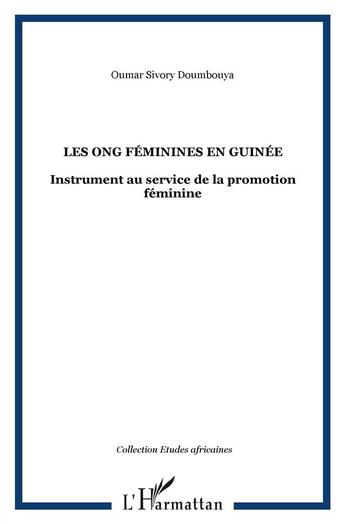 Oumar Sivory Doumbouya

LES ONG FÉMININES EN GUINÉE

Instrument au service de la promotion féminine

Collection Etudes africaines

L'Harmattan